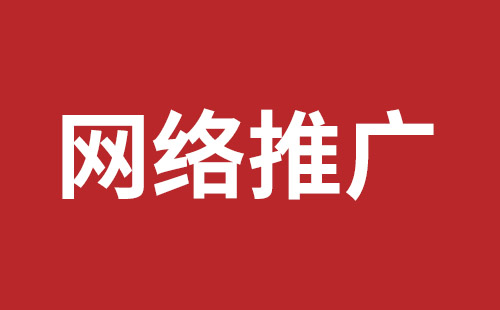 网络推广